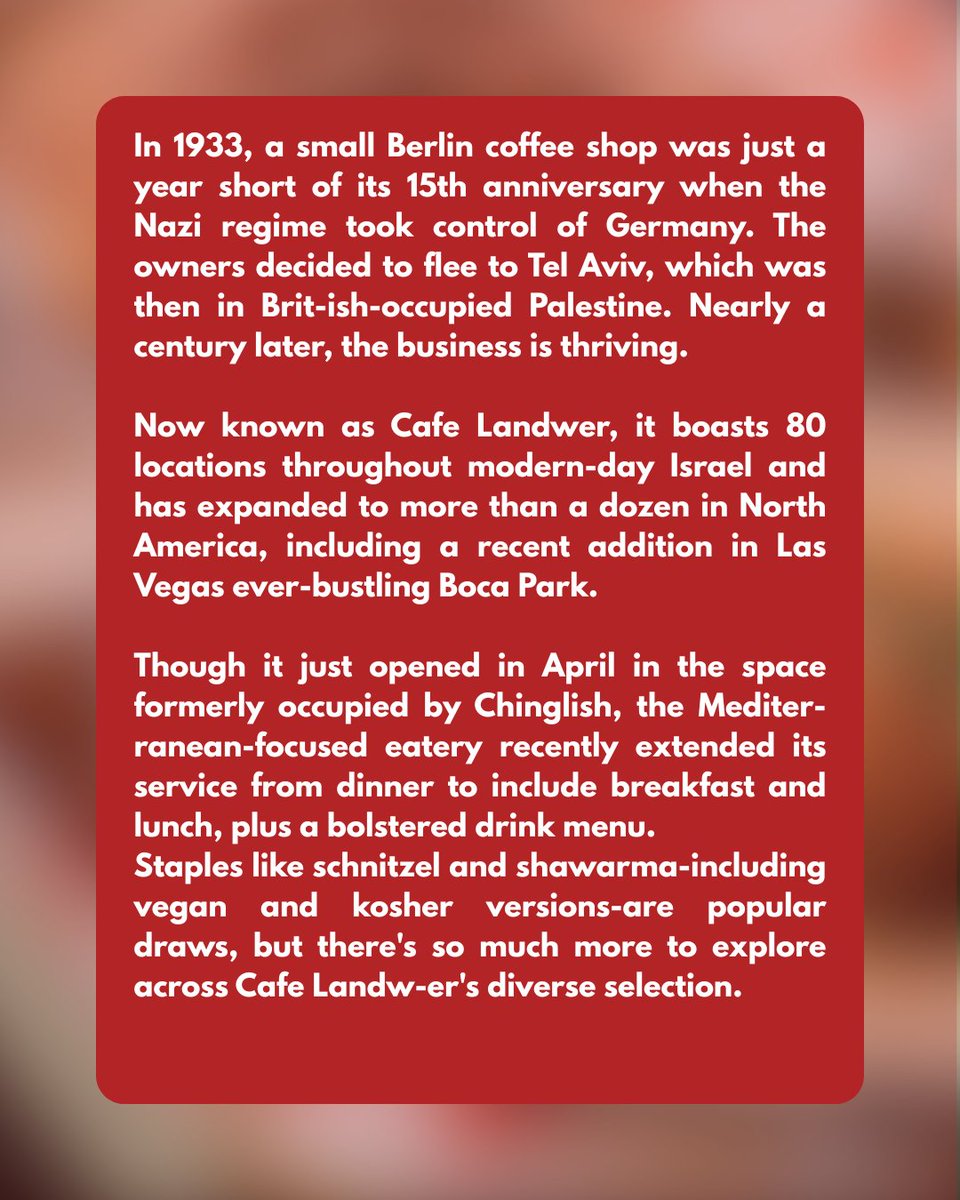 In 1933, a small Berlin coffee shop was just a year short of its 15th anniversary when the Nazi regime took control of Germany. The owners decided to flee to Tel Aviv, which was then in Brit-ish-occupied Palestine. Nearly a century later, the business is thriving.

Now known as Cafe Landwer, it boasts 80 locations throughout modern-day Israel and has expanded to more than a dozen in North America, including a recent addition in Las Vegas ever-bustling Boca Park.

Though it just opened in April in the space formerly occupied by Chinglish, the Mediterranean-focused eatery recently extended its service from dinner to include breakfast and lunch, plus a bolstered drink menu.
Staples like schnitzel and shawarma-including vegan and kosher versions-are popular draws, but there's so much more to explore across Cafe Landw-er's diverse selection.